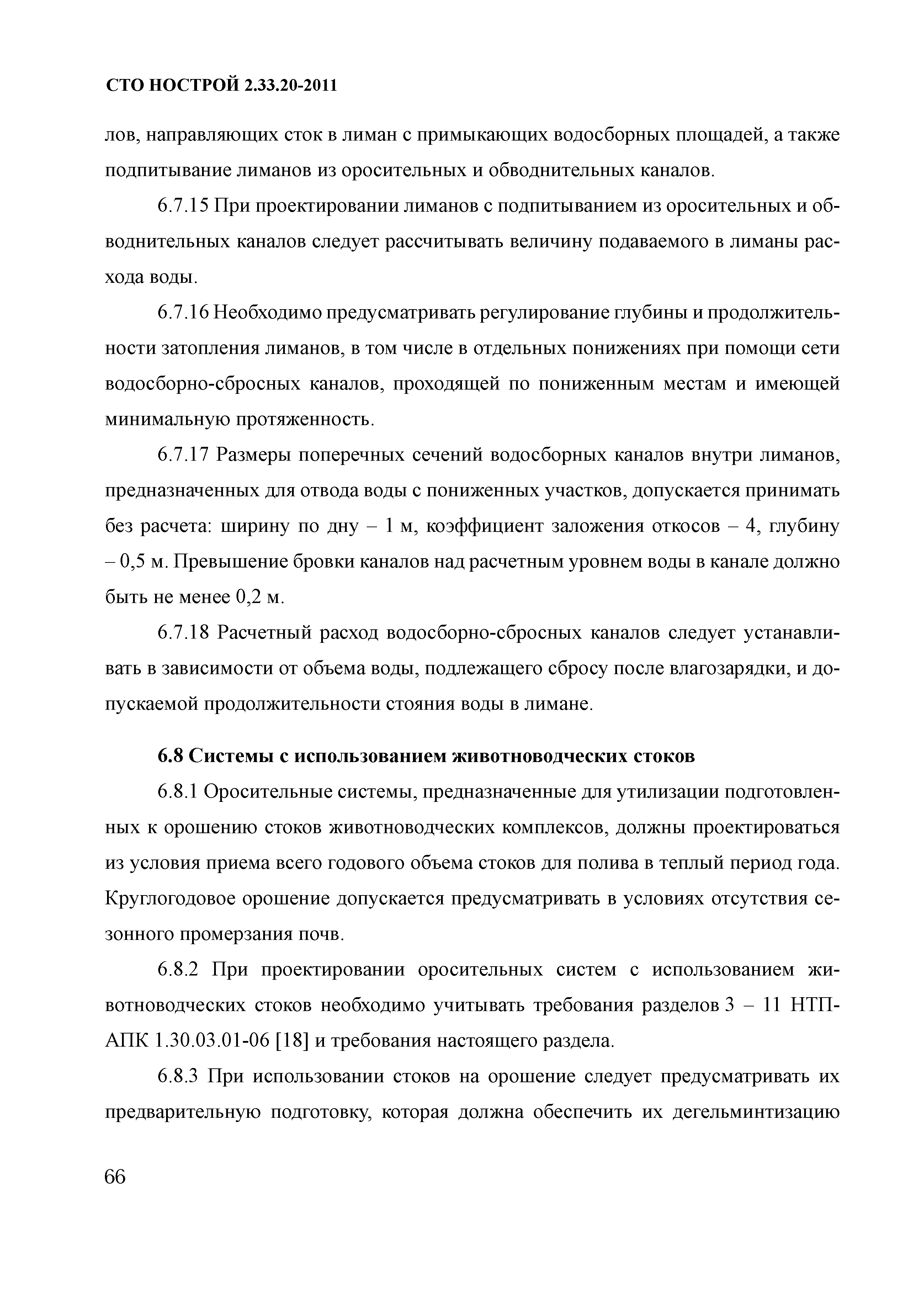 СТО НОСТРОЙ 2.33.20-2011

лов, направляющих сток в лиман с примыкающих водосборных площадей, а также подпитывание лиманов из оросительных и обводнительных каналов.

6.7.15 При проектировании лиманов с подпитыванием из оросительных и обводнительных каналов следует рассчитывать величину подаваемого в лиманы расхода воды.

6.7.16 Необходимо предусматривать регулирование глубины и продолжительности затопления лиманов, в том числе в отдельных понижениях при помощи сети водосборно-сбросных каналов, проходящей по пониженным местам и имеющей минимальную протяженность.

6.7.17 Размеры поперечных сечений водосборных каналов внутри лиманов, предназначенных для отвода воды с пониженных участков, допускается принимать без расчета: ширину по дну – 1 м, коэффициент заложения откосов – 4, глубину – 0,5 м. Превышение бровки каналов над расчетным уровнем воды в канале должно быть не менее 0,2 м.

6.7.18 Расчетный расход водосборно-сбросных каналов следует устанавливать в зависимости от объема воды, подлежащего сбросу после влагозарядки, и допускаемой продолжительности стояния воды в лимане.

6.8 Системы с использованием животноводческих стоков

6.8.1 Оросительные системы, предназначенные для утилизации подготовленных к орошению стоков животноводческих комплексов, должны проектироваться из условия приема всего годового объема стоков для полива в теплый период года. Круглогодовое орошение допускается предусматривать в условиях отсутствия сезонного промерзания почв.

6.8.2 При проектировании оросительных систем с использованием животноводческих стоков необходимо учитывать требования разделов 3 – 11 НТП-АПК 1.30.03.01-06 [18] и требования настоящего раздела.

6.8.3 При использовании стоков на орошение следует предусматривать их предварительную подготовку, которая должна обеспечить их дегельминтизацию

66